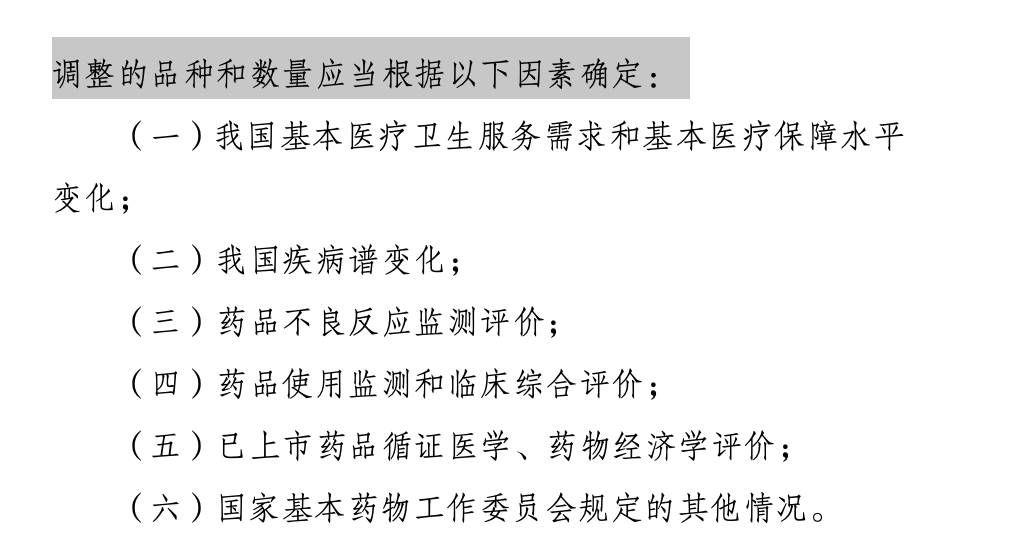 调整的品种和数量应当根据以下因素确定：

（一）我国基本医疗卫生服务需求和基本医疗保障水平变化；

（二）我国疾病谱变化；

（三）药品不良反应监测评价；

（四）药品使用监测和临床综合评价；

（五）已上市药品循证医学、药物经济学评价；

（六）国家基本药物工作委员会规定的其他情况。